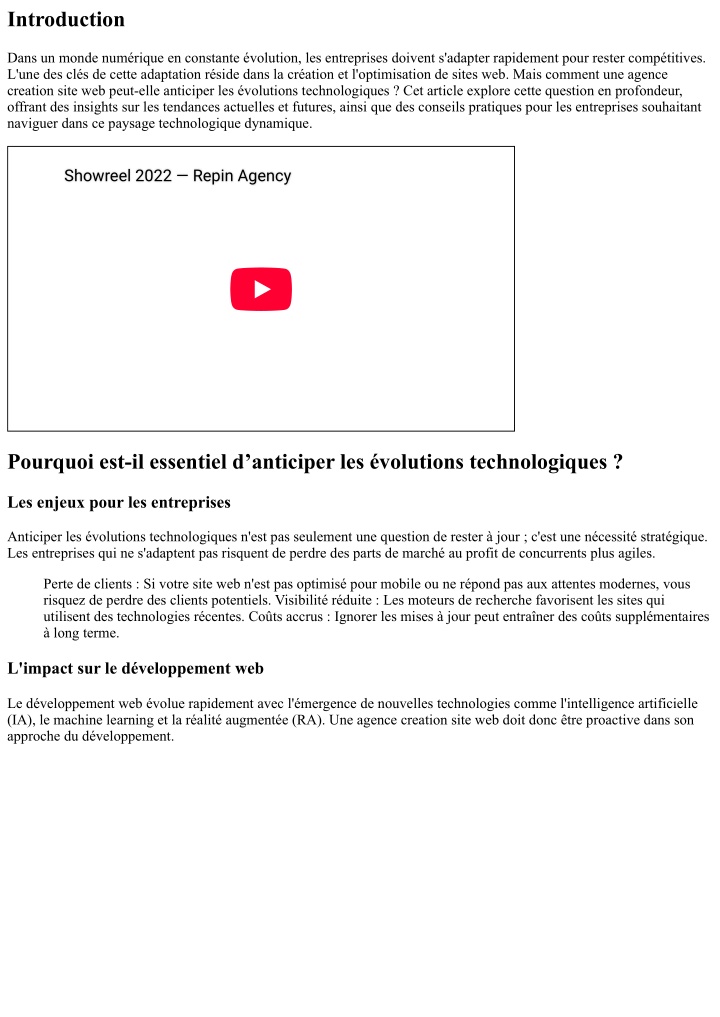 Introduction

Dans un monde numérique en constante évolution, les entreprises doivent s'adapter rapidement pour rester compétitives. L'une des clés de cette adaptation réside dans la création et l'optimisation de sites web. Mais comment une agence creation site web peut-elle anticiper les évolutions technologiques ? Cet article explore cette question en profondeur, offrant des insights sur les tendances actuelles et futures, ainsi que des conseils pratiques pour les entreprises souhaitant naviguer dans ce paysage technologique dynamique.

Showreel 2022 — Repin Agency

Pourquoi est-il essentiel d'anticiper les évolutions technologiques ?

Les enjeux pour les entreprises

Anticiper les évolutions technologiques n'est pas seulement une question de rester à jour ; c'est une nécessité stratégique. Les entreprises qui ne s'adaptent pas risquent de perdre des parts de marché au profit de concurrents plus agiles.

Perte de clients : Si votre site web n'est pas optimisé pour mobile ou ne répond pas aux attentes modernes, vous risquez de perdre des clients potentiels. Visibilité réduite : Les moteurs de recherche favorisent les sites qui utilisent des technologies récentes. Coûts accrus : Ignorer les mises à jour peut entraîner des coûts supplémentaires à long terme.

L'impact sur le développement web

Le développement web évolue rapidement avec l'émergence de nouvelles technologies comme l'intelligence artificielle (IA), le machine learning et la réalité augmentée (RA). Une agence creation site web doit donc être proactive dans son approche du développement.